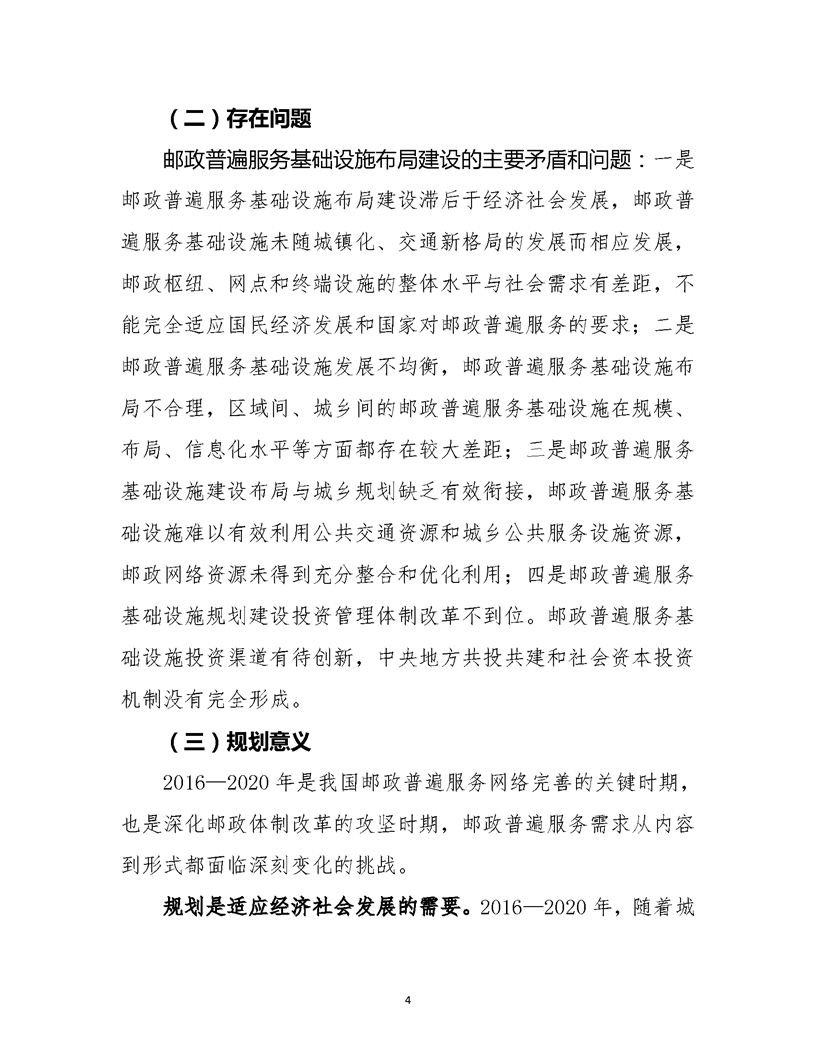 （二）存在问题

邮政普遍服务基础设施布局建设的主要矛盾和问题：一是邮政普遍服务基础设施布局建设滞后于经济社会发展，邮政普遍服务基础设施未随城镇化、交通新格局的发展而相应发展，邮政枢纽、网点和终端设施的整体水平与社会需求有差距，不能完全适应国民经济发展和国家对邮政普遍服务的要求；二是邮政普遍服务基础设施发展不均衡，邮政普遍服务基础设施布局不合理，区域间、城乡间的邮政普遍服务基础设施在规模、布局、信息化水平等方面都存在较大差距；三是邮政普遍服务基础设施建设布局与城乡规划缺乏有效衔接，邮政普遍服务基础设施难以有效利用公共交通资源和城乡公共服务设施资源，邮政网络资源未得到充分整合和优化利用；四是邮政普遍服务基础设施规划建设投资管理体制改革不到位。邮政普遍服务基础设施投资渠道有待创新，中央地方共投共建和社会资本投资机制没有完全形成。

（三）规划意义

2016—2020 年是我国邮政普遍服务网络完善的关键时期，也是深化邮政体制改革的攻坚时期，邮政普遍服务需求从内容到形式都面临深刻变化的挑战。

规划是适应经济社会发展的需要。2016—2020 年，随着城

4